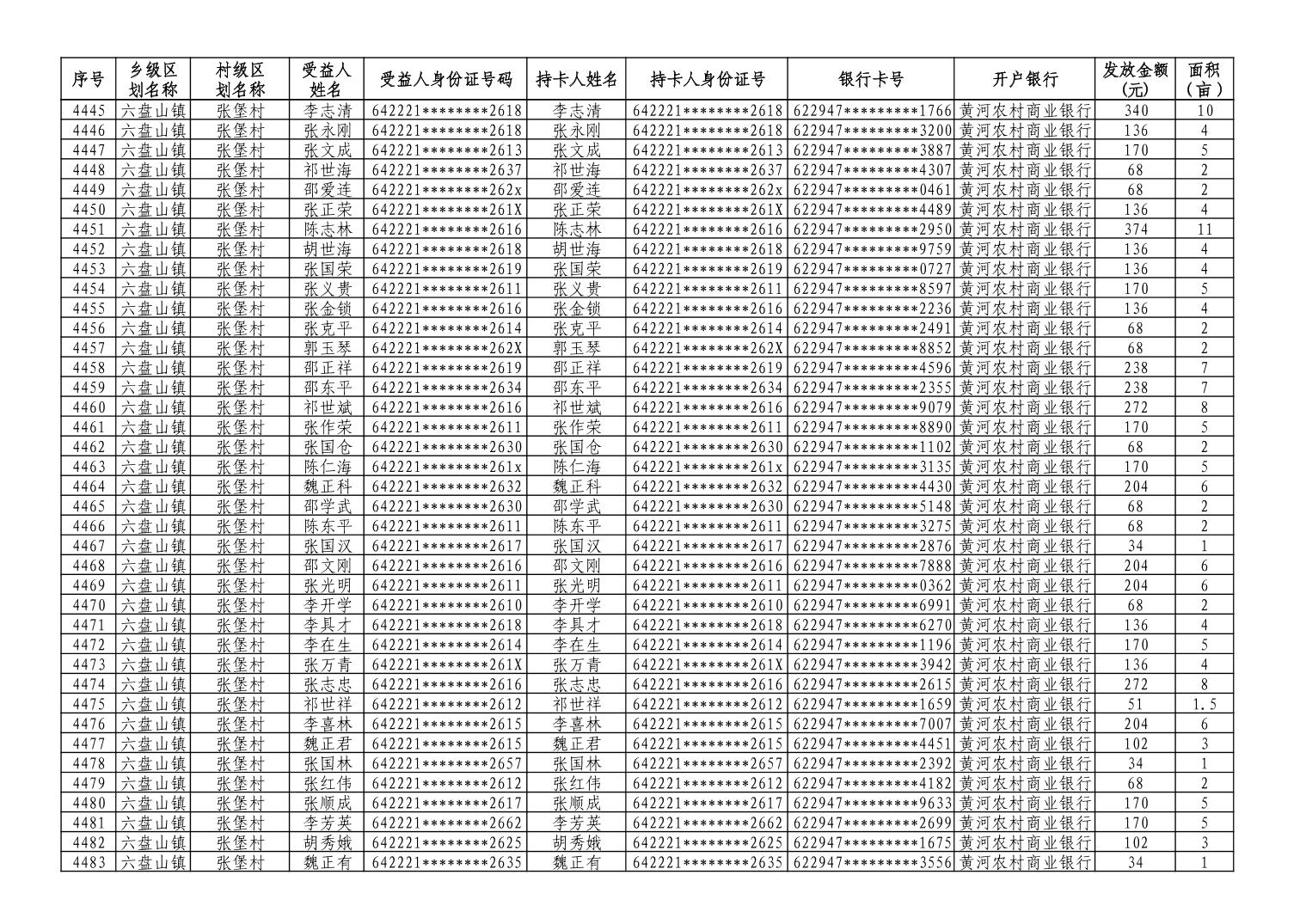 | 序号 | 乡级区划名称 | 村级区划名称 | 受益人姓名 | 受益人身份证号码 | 持卡人姓名 | 持卡人身份证号 | 银行卡号 | 开户银行 | 发放金额(元) | 面积(亩) |
|---|---|---|---|---|---|---|---|---|---|---|
| 4445 | 六盘山镇 | 张堡村 | 李志清 | 642221********2618 | 李志清 | 642221********2618 | 622947*********1766 | 黄河农村商业银行 | 340 | 10 |
| 4446 | 六盘山镇 | 张堡村 | 张永刚 | 642221********2618 | 张永刚 | 642221********2618 | 622947*********3200 | 黄河农村商业银行 | 136 | 4 |
| 4447 | 六盘山镇 | 张堡村 | 张文成 | 642221********2613 | 张文成 | 642221********2613 | 622947*********3887 | 黄河农村商业银行 | 170 | 5 |
| 4448 | 六盘山镇 | 张堡村 | 祁世海 | 642221********2637 | 祁世海 | 642221********2637 | 622947*********4307 | 黄河农村商业银行 | 68 | 2 |
| 4449 | 六盘山镇 | 张堡村 | 邵爱连 | 642221********262x | 邵爱连 | 642221********262x | 622947*********0461 | 黄河农村商业银行 | 68 | 2 |
| 4450 | 六盘山镇 | 张堡村 | 张正荣 | 642221********261X | 张正荣 | 642221********261X | 622947*********4489 | 黄河农村商业银行 | 136 | 4 |
| 4451 | 六盘山镇 | 张堡村 | 陈志林 | 642221********2616 | 陈志林 | 642221********2616 | 622947*********2950 | 黄河农村商业银行 | 374 | 11 |
| 4452 | 六盘山镇 | 张堡村 | 胡世海 | 642221********2618 | 胡世海 | 642221********2618 | 622947*********9759 | 黄河农村商业银行 | 136 | 4 |
| 4453 | 六盘山镇 | 张堡村 | 张国荣 | 642221********2619 | 张国荣 | 642221********2619 | 622947*********0727 | 黄河农村商业银行 | 136 | 4 |
| 4454 | 六盘山镇 | 张堡村 | 张义贵 | 642221********2611 | 张义贵 | 642221********2611 | 622947*********8597 | 黄河农村商业银行 | 170 | 5 |
| 4455 | 六盘山镇 | 张堡村 | 张金锁 | 642221********2616 | 张金锁 | 642221********2616 | 622947*********2236 | 黄河农村商业银行 | 136 | 4 |
| 4456 | 六盘山镇 | 张堡村 | 张克平 | 642221********2614 | 张克平 | 642221********2614 | 622947*********2491 | 黄河农村商业银行 | 68 | 2 |
| 4457 | 六盘山镇 | 张堡村 | 郭玉琴 | 642221********262X | 郭玉琴 | 642221********262X | 622947*********8852 | 黄河农村商业银行 | 68 | 2 |
| 4458 | 六盘山镇 | 张堡村 | 邵正祥 | 642221********2619 | 邵正祥 | 642221********2619 | 622947*********4596 | 黄河农村商业银行 | 238 | 7 |
| 4459 | 六盘山镇 | 张堡村 | 邵东平 | 642221********2634 | 邵东平 | 642221********2634 | 622947*********2355 | 黄河农村商业银行 | 238 | 7 |
| 4460 | 六盘山镇 | 张堡村 | 祁世斌 | 642221********2616 | 祁世斌 | 642221********2616 | 622947*********9079 | 黄河农村商业银行 | 272 | 8 |
| 4461 | 六盘山镇 | 张堡村 | 张作荣 | 642221********2611 | 张作荣 | 642221********2611 | 622947*********8890 | 黄河农村商业银行 | 170 | 5 |
| 4462 | 六盘山镇 | 张堡村 | 张国仓 | 642221********2630 | 张国仓 | 642221********2630 | 622947*********1102 | 黄河农村商业银行 | 68 | 2 |
| 4463 | 六盘山镇 | 张堡村 | 陈仁海 | 642221********261x | 陈仁海 | 642221********261x | 622947*********3135 | 黄河农村商业银行 | 170 | 5 |
| 4464 | 六盘山镇 | 张堡村 | 魏正科 | 642221********2632 | 魏正科 | 642221********2632 | 622947*********4430 | 黄河农村商业银行 | 204 | 6 |
| 4465 | 六盘山镇 | 张堡村 | 邵学武 | 642221********2630 | 邵学武 | 642221********2630 | 622947*********5148 | 黄河农村商业银行 | 68 | 2 |
| 4466 | 六盘山镇 | 张堡村 | 陈东平 | 642221********2611 | 陈东平 | 642221********2611 | 622947*********3275 | 黄河农村商业银行 | 68 | 2 |
| 4467 | 六盘山镇 | 张堡村 | 张国汉 | 642221********2617 | 张国汉 | 642221********2617 | 622947*********2876 | 黄河农村商业银行 | 34 | 1 |
| 4468 | 六盘山镇 | 张堡村 | 邵文刚 | 642221********2616 | 邵文刚 | 642221********2616 | 622947*********7888 | 黄河农村商业银行 | 204 | 6 |
| 4469 | 六盘山镇 | 张堡村 | 张光明 | 642221********2611 | 张光明 | 642221********2611 | 622947*********0362 | 黄河农村商业银行 | 204 | 6 |
| 4470 | 六盘山镇 | 张堡村 | 李开学 | 642221********2610 | 李开学 | 642221********2610 | 622947*********6991 | 黄河农村商业银行 | 68 | 2 |
| 4471 | 六盘山镇 | 张堡村 | 李具才 | 642221********2618 | 李具才 | 642221********2618 | 622947*********6270 | 黄河农村商业银行 | 136 | 4 |
| 4472 | 六盘山镇 | 张堡村 | 李在生 | 642221********2614 | 李在生 | 642221********2614 | 622947*********1196 | 黄河农村商业银行 | 170 | 5 |
| 4473 | 六盘山镇 | 张堡村 | 张万青 | 642221********261X | 张万青 | 642221********261X | 622947*********3942 | 黄河农村商业银行 | 136 | 4 |
| 4474 | 六盘山镇 | 张堡村 | 张志忠 | 642221********2616 | 张志忠 | 642221********2616 | 622947*********2615 | 黄河农村商业银行 | 272 | 8 |
| 4475 | 六盘山镇 | 张堡村 | 祁世祥 | 642221********2612 | 祁世祥 | 642221********2612 | 622947*********1659 | 黄河农村商业银行 | 51 | 1.5 |
| 4476 | 六盘山镇 | 张堡村 | 李喜林 | 642221********2615 | 李喜林 | 642221********2615 | 622947*********7007 | 黄河农村商业银行 | 204 | 6 |
| 4477 | 六盘山镇 | 张堡村 | 魏正君 | 642221********2615 | 魏正君 | 642221********2615 | 622947*********4451 | 黄河农村商业银行 | 102 | 3 |
| 4478 | 六盘山镇 | 张堡村 | 张国林 | 642221********2657 | 张国林 | 642221********2657 | 622947*********2392 | 黄河农村商业银行 | 34 | 1 |
| 4479 | 六盘山镇 | 张堡村 | 张红伟 | 642221********2612 | 张红伟 | 642221********2612 | 622947*********4182 | 黄河农村商业银行 | 68 | 2 |
| 4480 | 六盘山镇 | 张堡村 | 张顺成 | 642221********2617 | 张顺成 | 642221********2617 | 622947*********9633 | 黄河农村商业银行 | 170 | 5 |
| 4481 | 六盘山镇 | 张堡村 | 李芳英 | 642221********2662 | 李芳英 | 642221********2662 | 622947*********2699 | 黄河农村商业银行 | 170 | 5 |
| 4482 | 六盘山镇 | 张堡村 | 胡秀娥 | 642221********2625 | 胡秀娥 | 642221********2625 | 622947*********1675 | 黄河农村商业银行 | 102 | 3 |
| 4483 | 六盘山镇 | 张堡村 | 魏正有 | 642221********2635 | 魏正有 | 642221********2635 | 622947*********3556 | 黄河农村商业银行 | 34 | 1 |